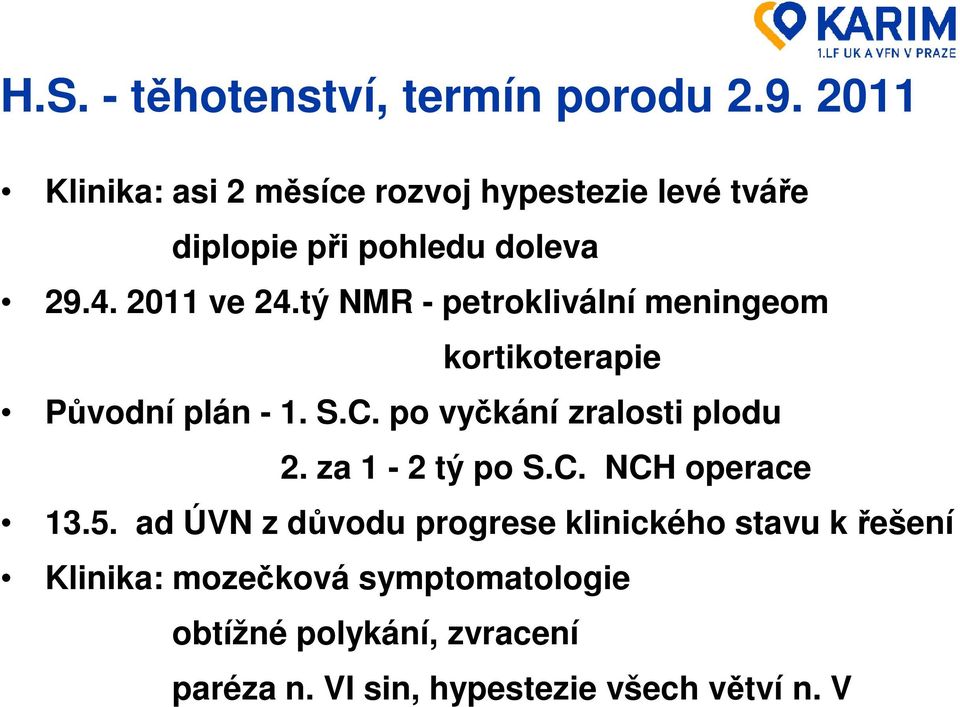 KARIM
1.LF UK A VFN V PRAZE

H.S. - těhotenství, termín porodu 2.9. 2011

• Klinika: asi 2 měsíce rozvoj hypestezie levé tváře
diplopie při pohledu doleva

• 29.4. 2011 ve 24.tý NMR - petroklivální meningeom
kortikoterapie

• Původní plán - 1. S.C. po vyčkání zralosti plodu
2. za 1 - 2 tý po S.C. NCH operace

• 13.5. ad ÚVN z důvodu progrese klinického stavu k řešení

• Klinika: mozečková symptomatologie
obtížné polykání, zvracení
paréza n. VI sin, hypestezie všech větví n. V